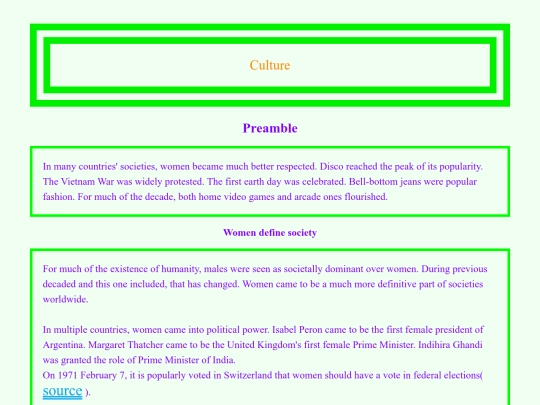 Culture

Preamble

In many countries' societies, women became much better respected. Disco reached the peak of its popularity. The Vietnam War was widely protested. The first earth day was celebrated. Bell-bottom jeans were popular fashion. For much of the decade, both home video games and arcade ones flourished.

Women define society

For much of the existence of humanity, males were seen as societally dominant over women. During previous decaded and this one included, that has changed. Women came to be a much more definitive part of societies worldwide.

In multiple countries, women came into political power. Isabel Peron came to be the first female president of Argentina. Margaret Thatcher came to be the United Kingdom's first female Prime Minister. Indihira Ghandi was granted the role of Prime Minister of India.
On 1971 February 7, it is popularly voted in Switzerland that women should have a vote in federal elections( source ).